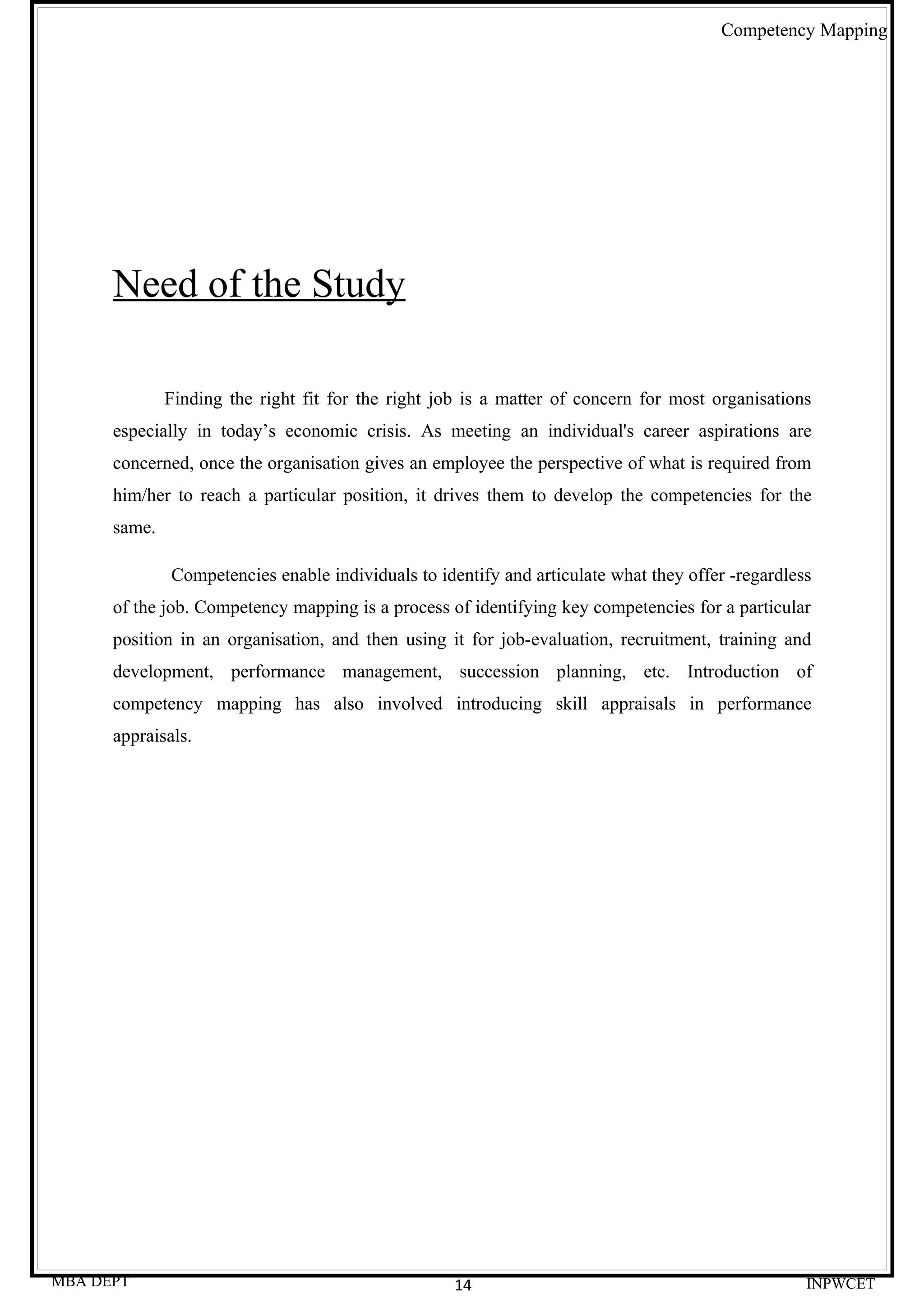 Competency Mapping

Need of the Study

Finding the right fit for the right job is a matter of concern for most organisations especially in today’s economic crisis. As meeting an individual's career aspirations are concerned, once the organisation gives an employee the perspective of what is required from him/her to reach a particular position, it drives them to develop the competencies for the same.

Competencies enable individuals to identify and articulate what they offer -regardless of the job. Competency mapping is a process of identifying key competencies for a particular position in an organisation, and then using it for job-evaluation, recruitment, training and development, performance management, succession planning, etc. Introduction of competency mapping has also involved introducing skill appraisals in performance appraisals.

MBA DEPT
14
INPWCET